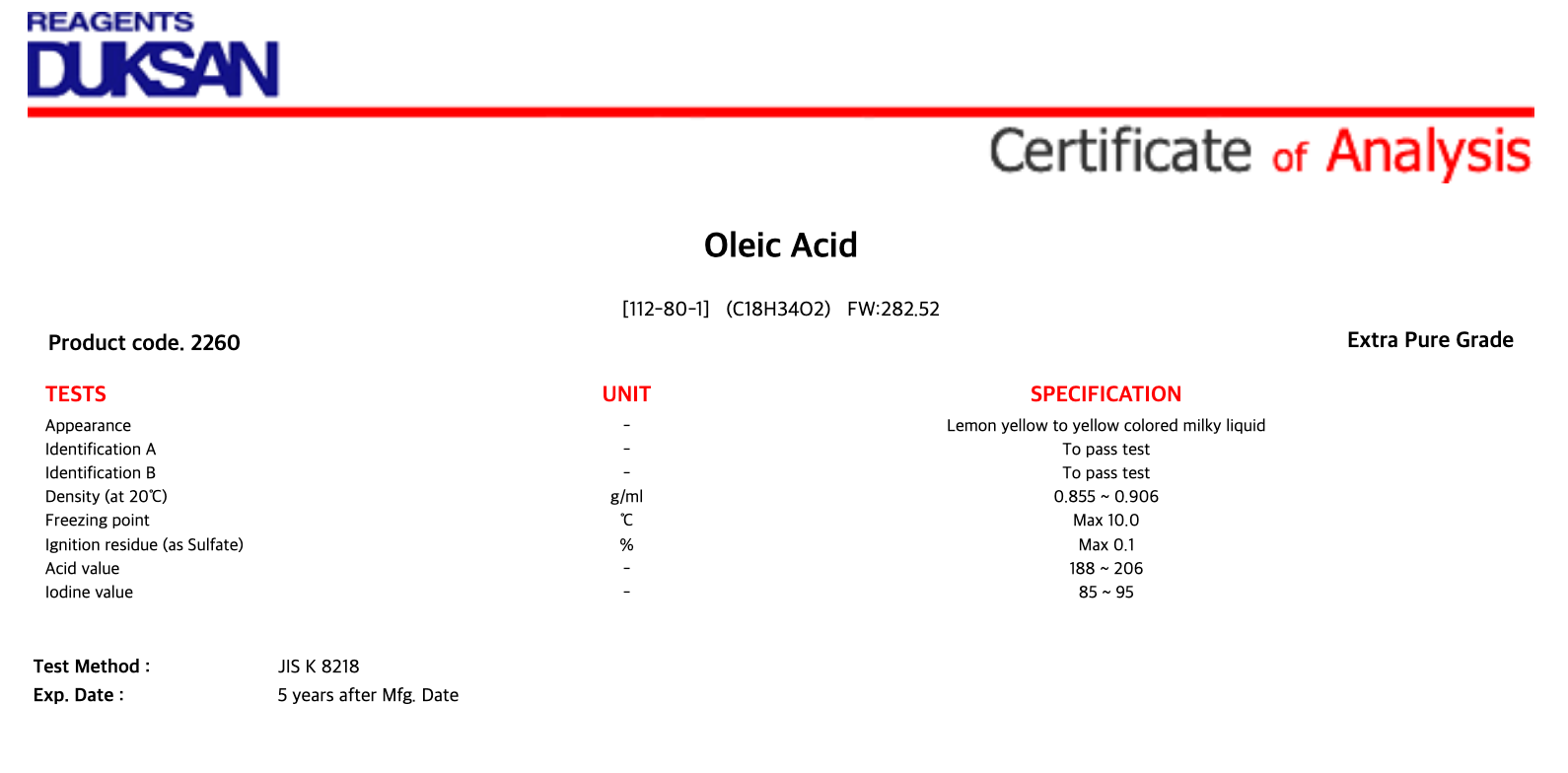 REAGENTS
DUKSAN

Certificate of Analysis

Oleic Acid

[112-80-1] (C18H34O2) FW:282.52

Product code. 2260

Extra Pure Grade

| TESTS | UNIT | SPECIFICATION |
|---|---|---|
| Appearance | - | Lemon yellow to yellow colored milky liquid |
| Identification A | - | To pass test |
| Identification B | - | To pass test |
| Density (at 20℃) | g/ml | 0.855 ~ 0.906 |
| Freezing point | ℃ | Max 10.0 |
| Ignition residue (as Sulfate) | % | Max 0.1 |
| Acid value | - | 188 ~ 206 |
| Iodine value | - | 85 ~ 95 |

Test Method : JIS K 8218
Exp. Date : 5 years after Mfg. Date